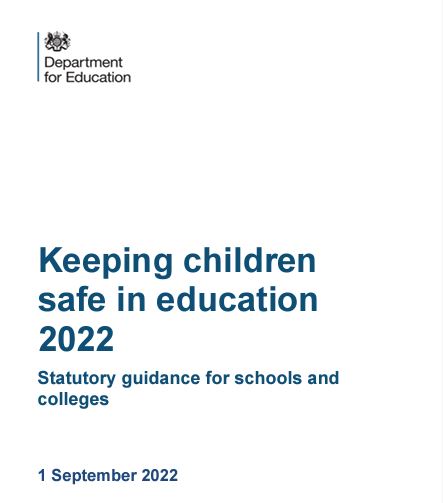 Department for Education

Keeping children safe in education 2022

Statutory guidance for schools and colleges

1 September 2022